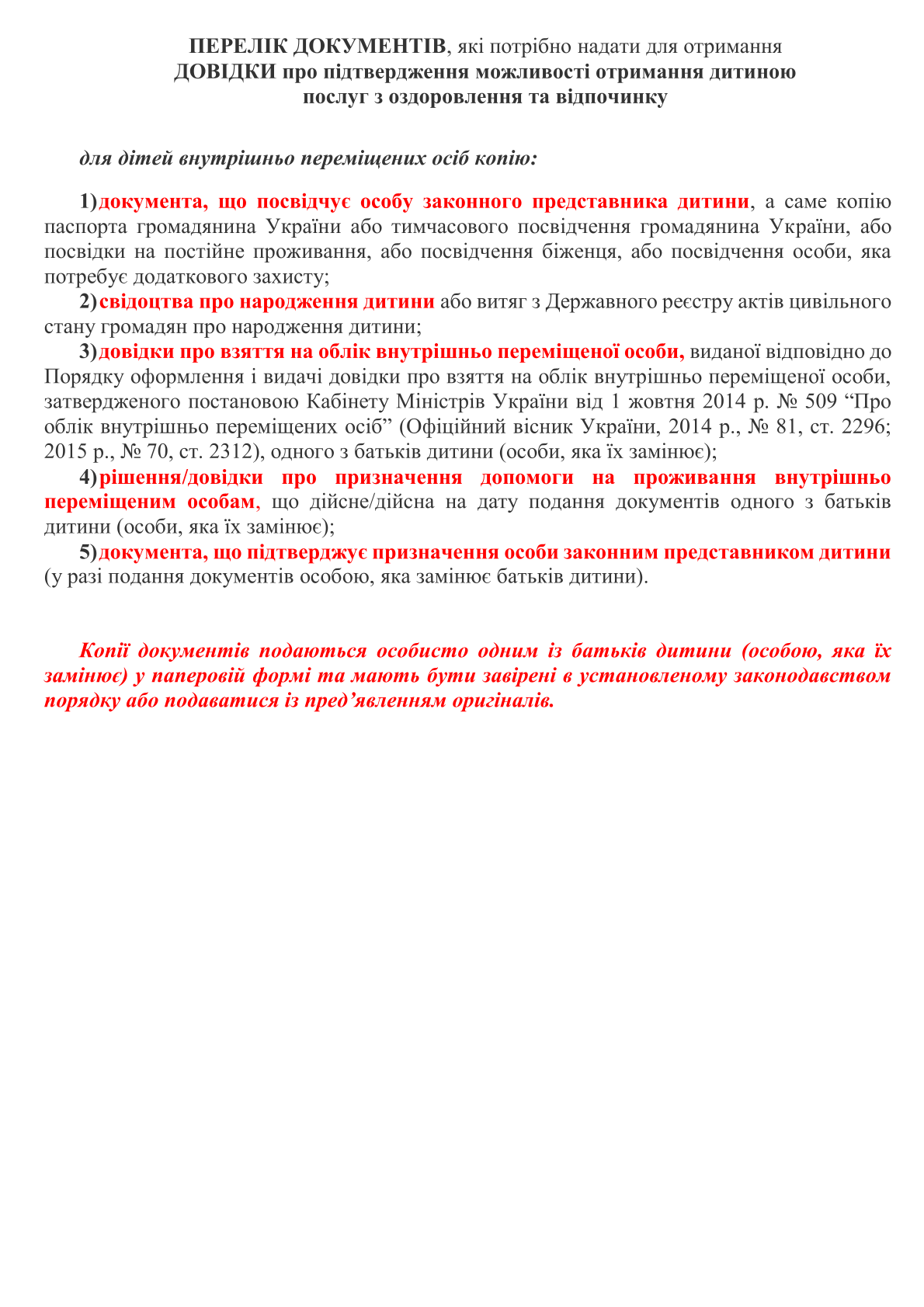 ПЕРЕЛІК ДОКУМЕНТІВ, які потрібно надати для отримання ДОВІДКИ про підтвердження можливості отримання дитиною послуг з оздоровлення та відпочинку

для дітей внутрішньо переміщених осіб копію:

1) документа, що посвідчує особу законного представника дитини, а саме копію паспорта громадянина України або тимчасового посвідчення громадянина України, або посвідки на постійне проживання, або посвідчення біженця, або посвідчення особи, яка потребує додаткового захисту;

2) свідоцтва про народження дитини або витяг з Державного реєстру актів цивільного стану громадян про народження дитини;

3) довідки про взяття на облік внутрішньо переміщеної особи, виданої відповідно до Порядку оформлення і видачі довідки про взяття на облік внутрішньо переміщеної особи, затвердженого постановою Кабінету Міністрів України від 1 жовтня 2014 р. № 509 “Про облік внутрішньо переміщених осіб” (Офіційний вісник України, 2014 р., № 81, ст. 2296; 2015 р., № 70, ст. 2312), одного з батьків дитини (особи, яка їх замінює);

4) рішення/довідки про призначення допомоги на проживання внутрішньо переміщеним особам, що дійсне/дійсна на дату подання документів одного з батьків дитини (особи, яка їх замінює);

5) документа, що підтверджує призначення особи законним представником дитини (у разі подання документів особою, яка замінює батьків дитини).

Копії документів подаються особисто одним із батьків дитини (особою, яка їх замінює) у паперовій формі та мають бути завірені в установленому законодавством порядку або подаватися із пред’явленням оригіналів.